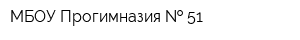 МБОУ Прогимназия № 51